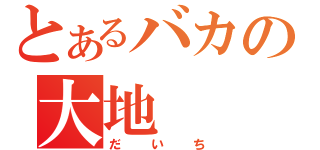 とあるバカの
大地
だいち